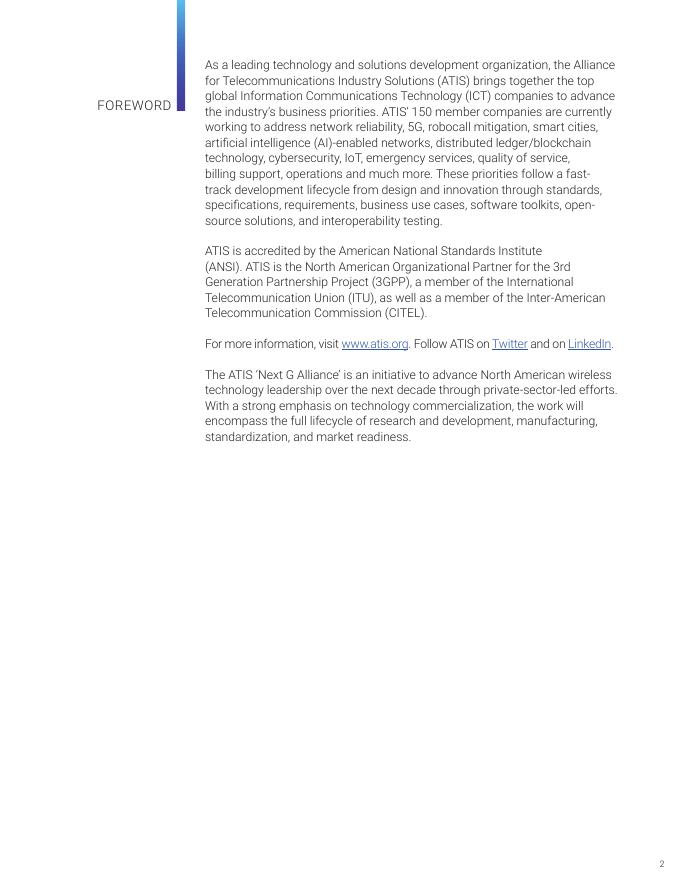 FOREWORD

As a leading technology and solutions development organization, the Alliance for Telecommunications Industry Solutions (ATIS) brings together the top global Information Communications Technology (ICT) companies to advance the industry's business priorities. ATIS' 150 member companies are currently working to address network reliability, 5G, robocall mitigation, smart cities, artificial intelligence (AI)-enabled networks, distributed ledger/blockchain technology, cybersecurity, IoT, emergency services, quality of service, billing support, operations and much more. These priorities follow a fast-track development lifecycle from design and innovation through standards, specifications, requirements, business use cases, software toolkits, open-source solutions, and interoperability testing.

ATIS is accredited by the American National Standards Institute (ANSI). ATIS is the North American Organizational Partner for the 3rd Generation Partnership Project (3GPP), a member of the International Telecommunication Union (ITU), as well as a member of the Inter-American Telecommunication Commission (CITEL).

For more information, visit www.atis.org. Follow ATIS on Twitter and on LinkedIn.

The ATIS 'Next G Alliance' is an initiative to advance North American wireless technology leadership over the next decade through private-sector-led efforts. With a strong emphasis on technology commercialization, the work will encompass the full lifecycle of research and development, manufacturing, standardization, and market readiness.

2